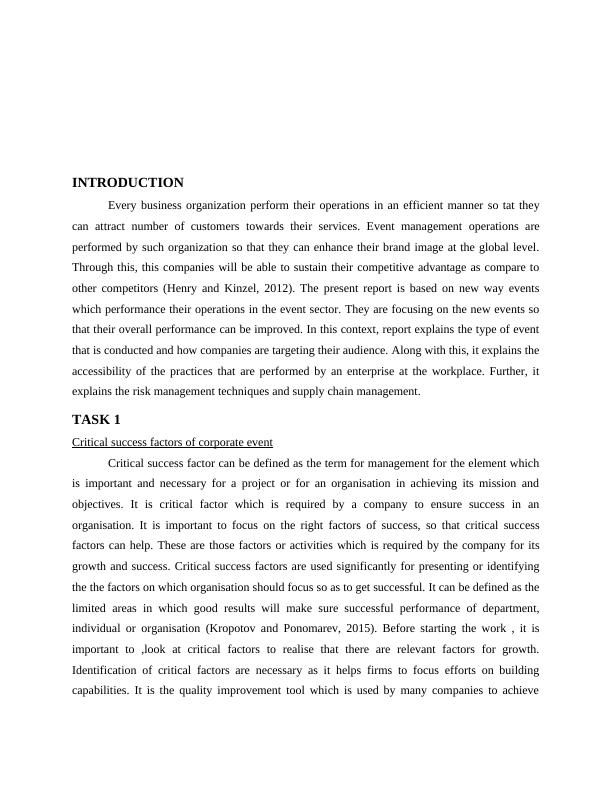 INTRODUCTION

Every business organization perform their operations in an efficient manner so tat they can attract number of customers towards their services. Event management operations are performed by such organization so that they can enhance their brand image at the global level. Through this, this companies will be able to sustain their competitive advantage as compare to other competitors (Henry and Kinzel, 2012). The present report is based on new way events which performance their operations in the event sector. They are focusing on the new events so that their overall performance can be improved. In this context, report explains the type of event that is conducted and how companies are targeting their audience. Along with this, it explains the accessibility of the practices that are performed by an enterprise at the workplace. Further, it explains the risk management techniques and supply chain management.

TASK 1

Critical success factors of corporate event

Critical success factor can be defined as the term for management for the element which is important and necessary for a project or for an organisation in achieving its mission and objectives. It is critical factor which is required by a company to ensure success in an organisation. It is important to focus on the right factors of success, so that critical success factors can help. These are those factors or activities which is required by the company for its growth and success. Critical success factors are used significantly for presenting or identifying the the factors on which organisation should focus so as to get successful. It can be defined as the limited areas in which good results will make sure successful performance of department, individual or organisation (Kropotov and Ponomarev, 2015). Before starting the work , it is important to ,look at critical factors to realise that there are relevant factors for growth. Identification of critical factors are necessary as it helps firms to focus efforts on building capabilities. It is the quality improvement tool which is used by many companies to achieve